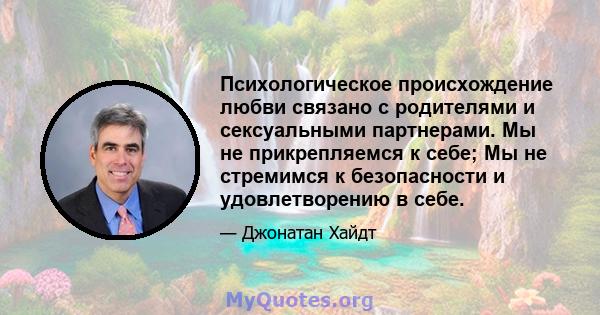 Психологическое происхождение любви связано с родителями и сексуальными партнерами. Мы не прикрепляемся к себе; Мы не стремимся к безопасности и удовлетворению в себе.

— Джонатан Хайдт

MyQuotes.org